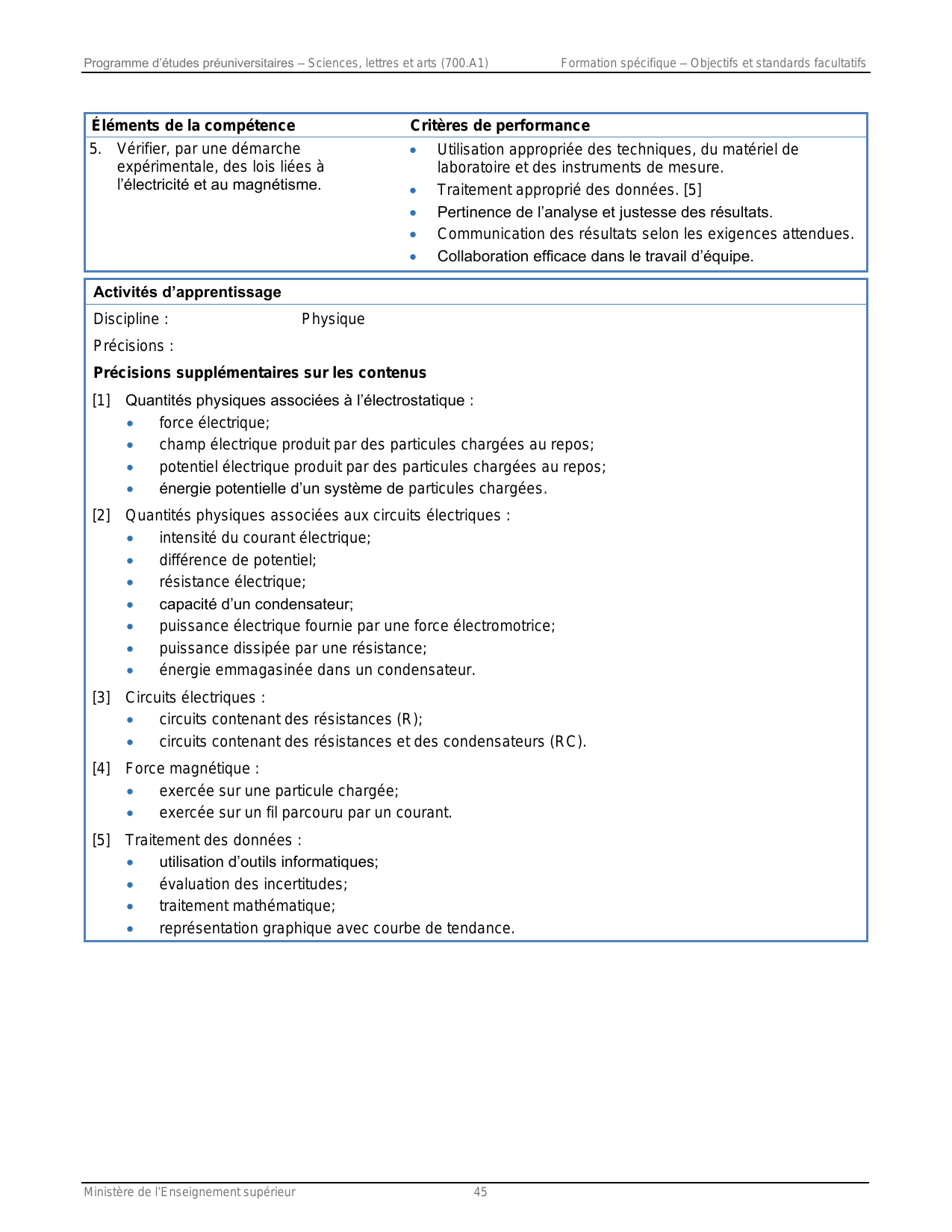 Programme d'études préuniversitaires – Sciences, lettres et arts (700.A1)

Formation spécifique – Objectifs et standards facultatifs

| Éléments de la compétence | Critères de performance |
|---|---|
| 5. Vérifier, par une démarche expérimentale, des lois liées à l'électricité et au magnétisme. | • Utilisation appropriée des techniques, du matériel de laboratoire et des instruments de mesure. • Traitement approprié des données. [5] • Pertinence de l'analyse et justesse des résultats. • Communication des résultats selon les exigences attendues. • Collaboration efficace dans le travail d'équipe. |

Activités d'apprentissage

Discipline : Physique

Précisions :

Précisions supplémentaires sur les contenus

[1] Quantités physiques associées à l'électrostatique :
• force électrique;
• champ électrique produit par des particules chargées au repos;
• potentiel électrique produit par des particules chargées au repos;
• énergie potentielle d'un système de particules chargées.

[2] Quantités physiques associées aux circuits électriques :
• intensité du courant électrique;
• différence de potentiel;
• résistance électrique;
• capacité d'un condensateur;
• puissance électrique fournie par une force électromotrice;
• puissance dissipée par une résistance;
• énergie emmagasinée dans un condensateur.

[3] Circuits électriques :
• circuits contenant des résistances (R);
• circuits contenant des résistances et des condensateurs (RC).

[4] Force magnétique :
• exercée sur une particule chargée;
• exercée sur un fil parcouru par un courant.

[5] Traitement des données :
• utilisation d'outils informatiques;
• évaluation des incertitudes;
• traitement mathématique;
• représentation graphique avec courbe de tendance.

Ministère de l'Enseignement supérieur 45